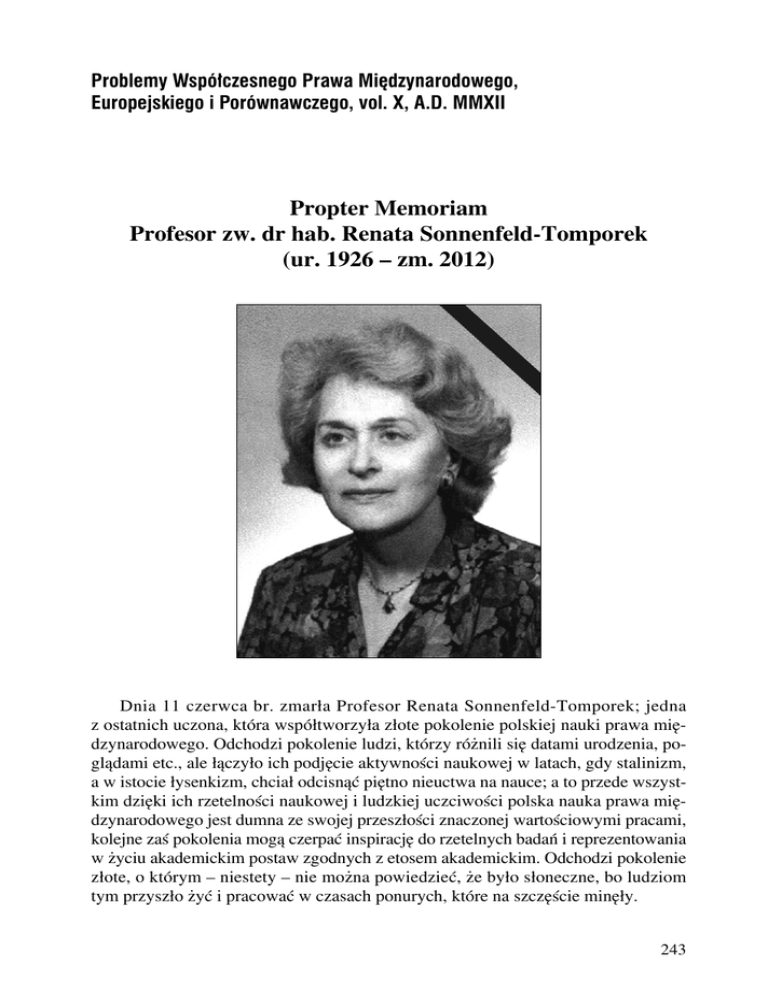 Problemy Współczesnego Prawa Międzynarodowego, Europejskiego i Porównawczego, vol. X, A.D. MMXII

Propter Memoriam
Profesor zw. dr hab. Renata Sonnenfeld-Tomporek
(ur. 1926 – zm. 2012)

Dnia 11 czerwca br. zmarła Profesor Renata Sonnenfeld-Tomporek; jedna z ostatnich uczona, która współtworzyła złote pokolenie polskiej nauki prawa międzynarodowego. Odchodzi pokolenie ludzi, którzy różnili się datami urodzenia, poglądami etc., ale łączyło ich podjęcie aktywności naukowej w latach, gdy stalinizm, a w istocie łysenkizm, chciał odcisnąć piętno nieuctwa na nauce; a to przede wszystkim dzięki ich rzetelności naukowej i ludzkiej uczciwości polska nauka prawa międzynarodowego jest dumna ze swojej przeszłości znaczonej wartościowymi pracami, kolejne zaś pokolenia mogą czerpać inspirację do rzetelnych badań i reprezentowania w życiu akademickim postaw zgodnych z etosem akademickim. Odchodzi pokolenie złote, o którym – niestety – nie można powiedzieć, że było słoneczne, bo ludziom tym przyszło żyć i pracować w czasach ponurych, które na szczęście minęły.

243